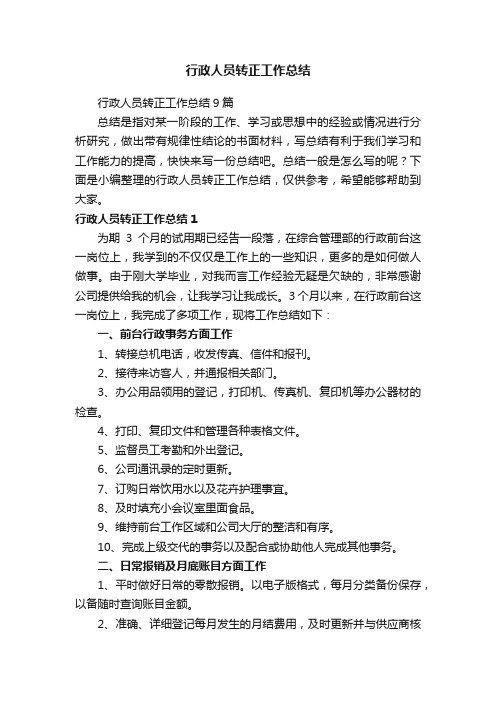 行政人员转正工作总结

行政人员转正工作总结9篇

总结是指对某一阶段的工作、学习或思想中的经验或情况进行分析研究，做出带有规律性结论的书面材料，写总结有利于我们学习和工作能力的提高，快快来写一份总结吧。总结一般是怎么写的呢？下面是小编整理的行政人员转正工作总结，仅供参考，希望能够帮助到大家。

行政人员转正工作总结1

为期 3 个月的试用期已经告一段落，在综合管理部的行政前台这一岗位上，我学到的不仅仅是工作上的一些知识，更多的是如何做人做事。由于刚大学毕业，对我而言工作经验无疑是欠缺的，非常感谢公司提供给我的机会，让我学习让我成长。3个月以来，在行政前台这一岗位上，我完成了多项工作，现将工作总结如下：

一、前台行政事务方面工作

1、转接总机电话，收发传真、信件和报刊。

2、接待来访客人，并通报相关部门。

3、办公用品领用的登记，打印机、传真机、复印机等办公器材的检查。

4、打印、复印文件和管理各种表格文件。

5、监督员工考勤和外出登记。

6、公司通讯录的定时更新。

7、订购日常饮用水以及花卉护理事宜。

8、及时填充小会议室里面食品。

9、维持前台工作区域和公司大厅的整洁和有序。

10、完成上级交代的事务以及配合或协助他人完成其他事务。

二、日常报销及月底账目方面工作

1、平时做好日常的零散报销。以电子版格式，每月分类备份保存，以备随时查询账目金额。

2、准确、详细登记每月发生的月结费用，及时更新并与供应商核